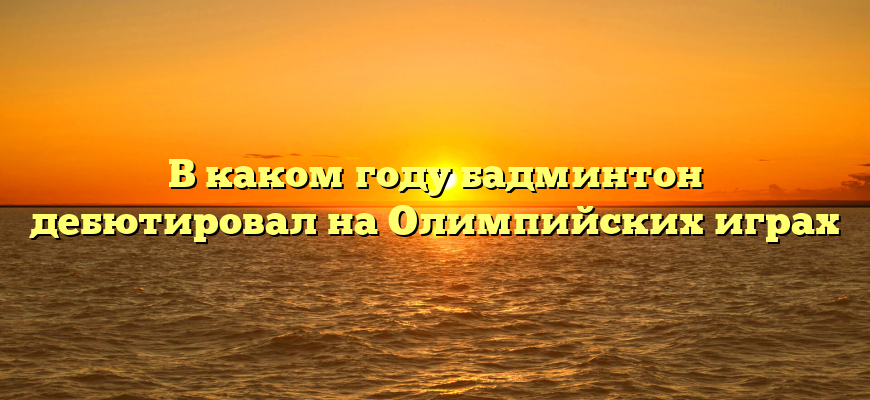 В каком году бадминтон дебютировал на Олимпийских играх